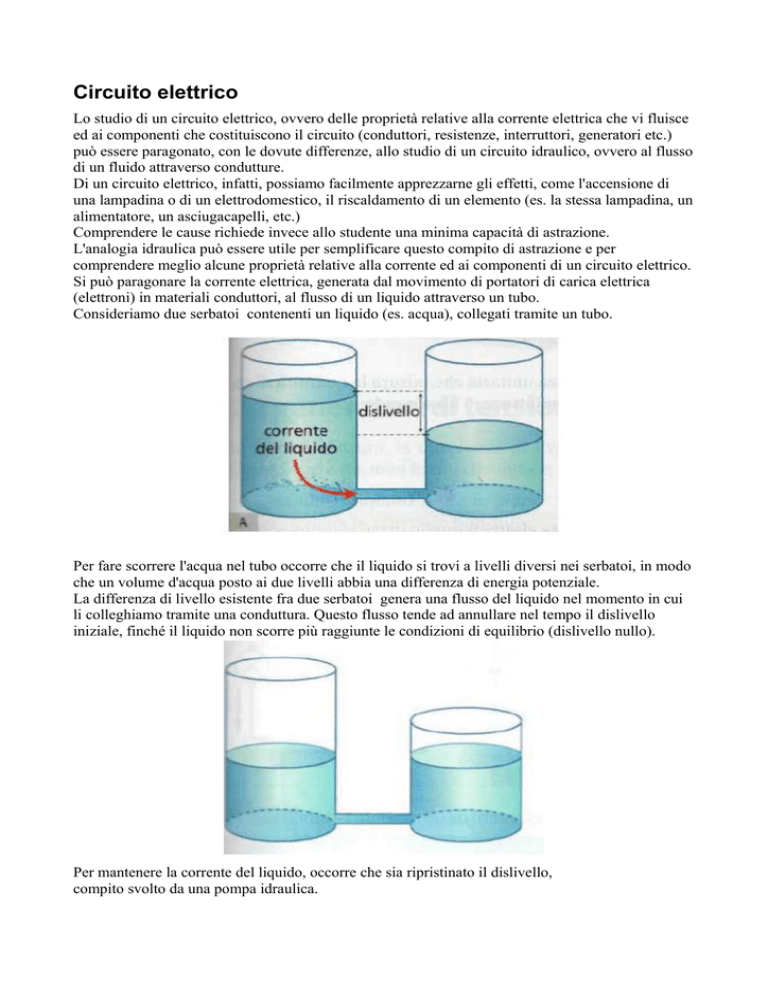 Circuito elettrico

Lo studio di un circuito elettrico, ovvero delle proprietà relative alla corrente elettrica che vi fluisce ed ai componenti che costituiscono il circuito (conduttori, resistenze, interruttori, generatori etc.) può essere paragonato, con le dovute differenze, allo studio di un circuito idraulico, ovvero al flusso di un fluido attraverso condutture.
Di un circuito elettrico, infatti, possiamo facilmente apprezzarne gli effetti, come l'accensione di una lampadina o di un elettrodomestico, il riscaldamento di un elemento (es. la stessa lampadina, un alimentatore, un asciugacapelli, etc.)
Comprendere le cause richiede invece allo studente una minima capacità di astrazione.
L'analogia idraulica può essere utile per semplificare questo compito di astrazione e per comprendere meglio alcune proprietà relative alla corrente ed ai componenti di un circuito elettrico.
Si può paragonare la corrente elettrica, generata dal movimento di portatori di carica elettrica (elettroni) in materiali conduttori, al flusso di un liquido attraverso un tubo.
Consideriamo due serbatoi contenenti un liquido (es. acqua), collegati tramite un tubo.

dislivello
corrente del liquido
A

Per fare scorrere l'acqua nel tubo occorre che il liquido si trovi a livelli diversi nei serbatoi, in modo che un volume d'acqua posto ai due livelli abbia una differenza di energia potenziale.
La differenza di livello esistente fra due serbatoi genera una flusso del liquido nel momento in cui li colleghiamo tramite una conduttura. Questo flusso tende ad annullare nel tempo il dislivello iniziale, finché il liquido non scorre più raggiunte le condizioni di equilibrio (dislivello nullo).

Per mantenere la corrente del liquido, occorre che sia ripristinato il dislivello, compito svolto da una pompa idraulica.